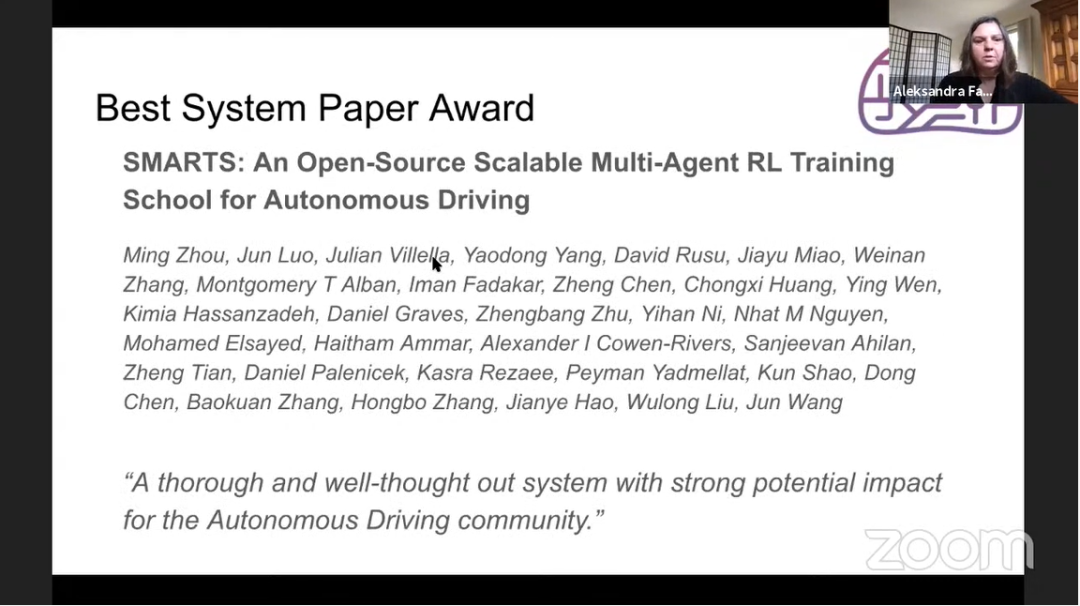 Aleksandra Fa...

Best System Paper Award

SMARTS: An Open-Source Scalable Multi-Agent RL Training School for Autonomous Driving

Ming Zhou, Jun Luo, Julian Villella, Yaodong Yang, David Rusu, Jiayu Miao, Weinan Zhang, Montgomery T Alban, Iman Fadakar, Zheng Chen, Chongxi Huang, Ying Wen, Kimia Hassanzadeh, Daniel Graves, Zhengbang Zhu, Yihan Ni, Nhat M Nguyen, Mohamed Elsayed, Haitham Ammar, Alexander I Cowen-Rivers, Sanjeevan Ahilan, Zheng Tian, Daniel Palenicek, Kasra Rezaee, Peyman Yadmellat, Kun Shao, Dong Chen, Baokuan Zhang, Hongbo Zhang, Jianye Hao, Wulong Liu, Jun Wang

"A thorough and well-thought out system with strong potential impact for the Autonomous Driving community."

zoom